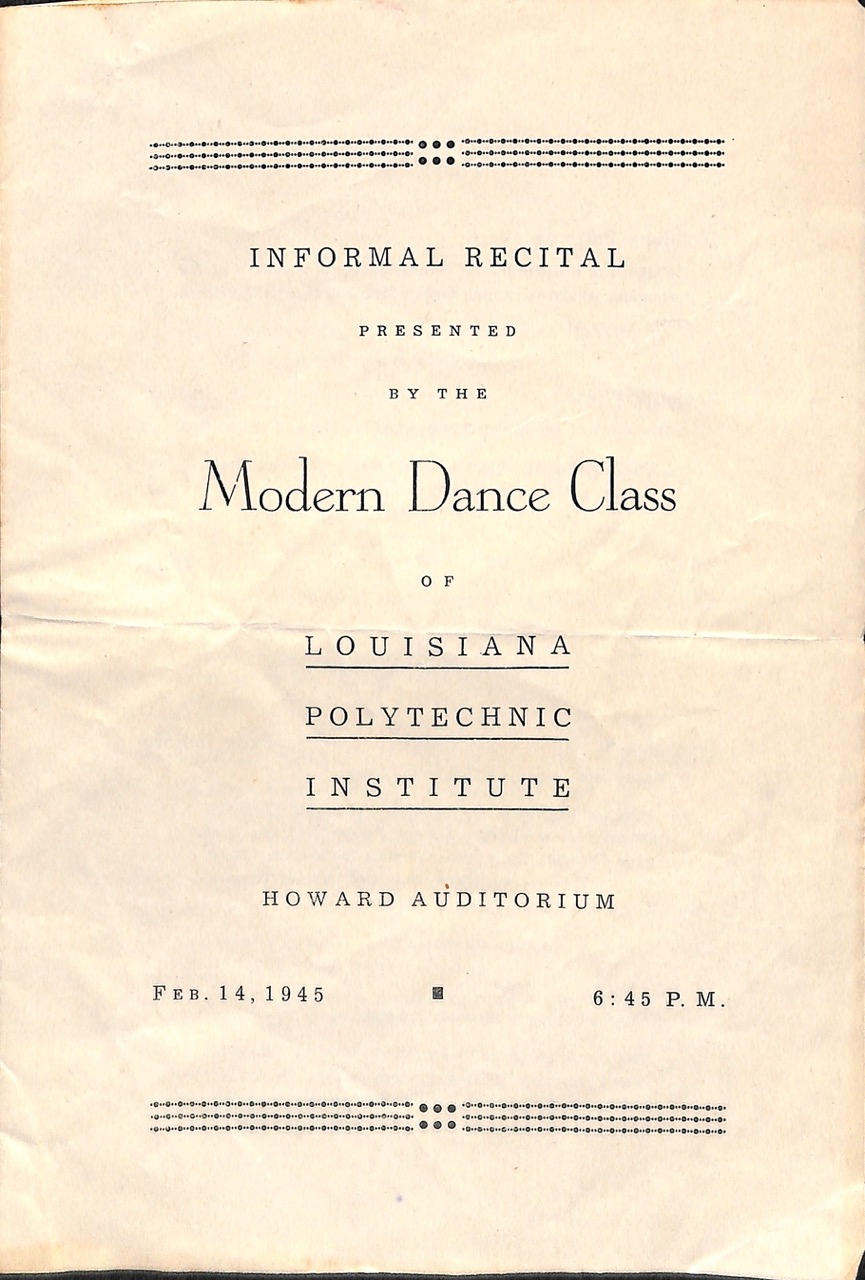 INFORMAL RECITAL

PRESENTED

BY THE

Modern Dance Class

OF

LOUISIANA

POLYTECHNIC

INSTITUTE

HOWARD AUDITORIUM

FEB. 14, 1945

6:45 P. M.